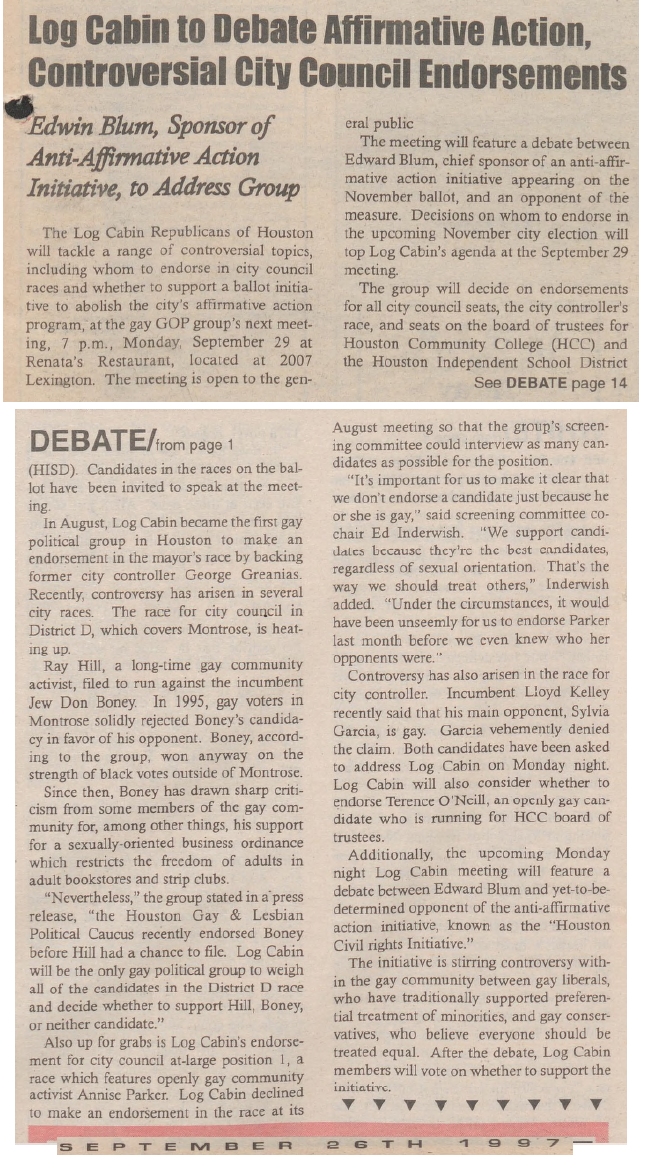 Log Cabin to Debate Affirmative Action, Controversial City Council Endorsements

Edwin Blum, Sponsor of Anti-Affirmative Action Initiative, to Address Group

The Log Cabin Republicans of Houston will tackle a range of controversial topics, including whom to endorse in city council races and whether to support a ballot initiative to abolish the city's affirmative action program, at the gay GOP group's next meeting, 7 p.m., Monday, September 29 at Renata's Restaurant, located at 2007 Lexington. The meeting is open to the general public

The meeting will feature a debate between Edward Blum, chief sponsor of an anti-affirmative action initiative appearing on the November ballot, and an opponent of the measure. Decisions on whom to endorse in the upcoming November city election will top Log Cabin's agenda at the September 29 meeting.

The group will decide on endorsements for all city council seats, the city controller's race, and seats on the board of trustees for Houston Community College (HCC) and the Houston Independent School District

See DEBATE page 14

DEBATE/from page 1

(HISD). Candidates in the races on the ballot have been invited to speak at the meeting.

In August, Log Cabin became the first gay political group in Houston to make an endorsement in the mayor's race by backing former city controller George Greanias. Recently, controversy has arisen in several city races. The race for city council in District D, which covers Montrose, is heating up.

Ray Hill, a long-time gay community activist, filed to run against the incumbent Jew Don Boney. In 1995, gay voters in Montrose solidly rejected Boney's candidacy in favor of his opponent. Boney, according to the group, won anyway on the strength of black votes outside of Montrose.

Since then, Boney has drawn sharp criticism from some members of the gay community for, among other things, his support for a sexually-oriented business ordinance which restricts the freedom of adults in adult bookstores and strip clubs.

"Nevertheless," the group stated in a press release, "the Houston Gay & Lesbian Political Caucus recently endorsed Boney before Hill had a chance to file. Log Cabin will be the only gay political group to weigh all of the candidates in the District D race and decide whether to support Hill, Boney, or neither candidate."

Also up for grabs is Log Cabin's endorsement for city council at-large position 1, a race which features openly gay community activist Annise Parker. Log Cabin declined to make an endorsement in the race at its August meeting so that the group's screening committee could interview as many candidates as possible for the position.

"It's important for us to make it clear that we don't endorse a candidate just because he or she is gay," said screening committee co-chair Ed Inderwish. "We support candidates because they're the best candidates, regardless of sexual orientation. That's the way we should treat others," Inderwish added. "Under the circumstances, it would have been unseemly for us to endorse Parker last month before we even knew who her opponents were."

Controversy has also arisen in the race for city controller. Incumbent Lloyd Kelley recently said that his main opponent, Sylvia Garcia, is gay. Garcia vehemently denied the claim. Both candidates have been asked to address Log Cabin on Monday night. Log Cabin will also consider whether to endorse Terence O'Neill, an openly gay candidate who is running for HCC board of trustees.

Additionally, the upcoming Monday night Log Cabin meeting will feature a debate between Edward Blum and yet-to-be-determined opponent of the anti-affirmative action initiative, known as the "Houston Civil rights Initiative."

The initiative is stirring controversy within the gay community between gay liberals, who have traditionally supported preferential treatment of minorities, and gay conservatives, who believe everyone should be treated equal. After the debate, Log Cabin members will vote on whether to support the initiative.

SEPTEMBER 26TH 1997